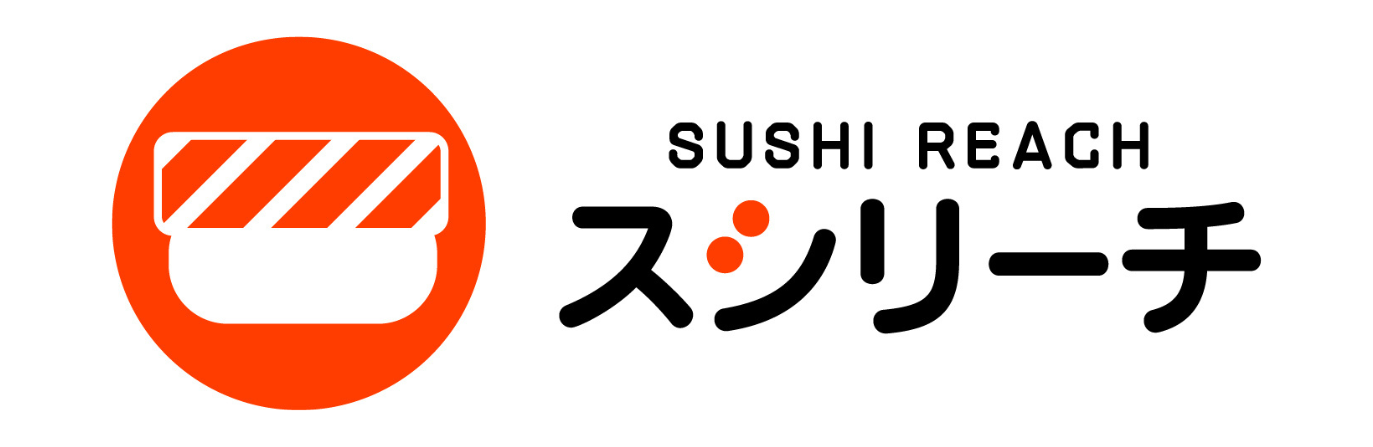 SUSHI REACH
スシリーチ